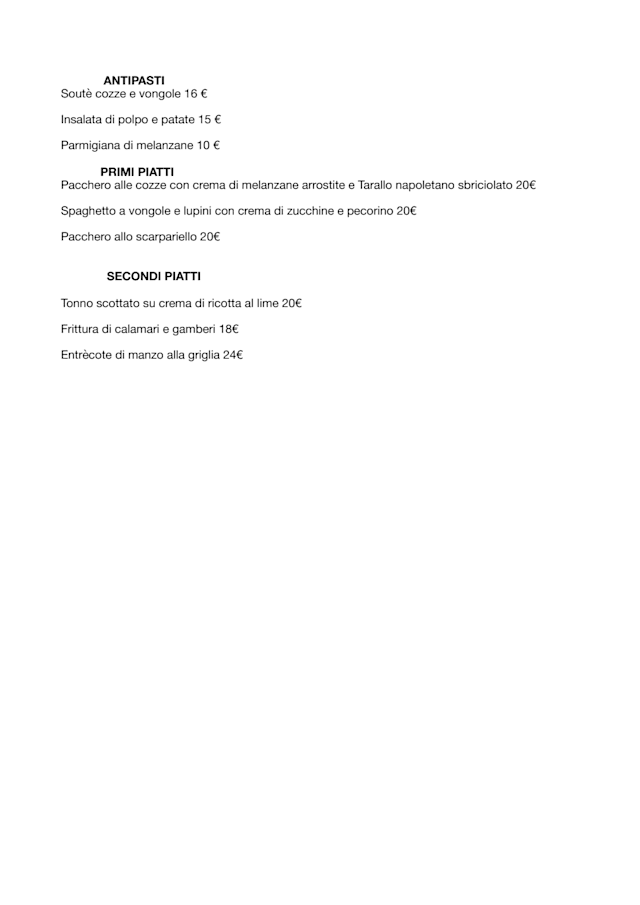 ANTIPASTI
Soutè cozze e vongole 16 €

Insalata di polpo e patate 15 €

Parmigiana di melanzane 10 €

PRIMI PIATTI
Pacchero alle cozze con crema di melanzane arrostite e Tarallo napoletano sbriciolato 20€

Spaghetto a vongole e lupini con crema di zucchine e pecorino 20€

Pacchero allo scarpariello 20€

SECONDI PIATTI

Tonno scottato su crema di ricotta al lime 20€

Frittura di calamari e gamberi 18€

Entrècote di manzo alla griglia 24€